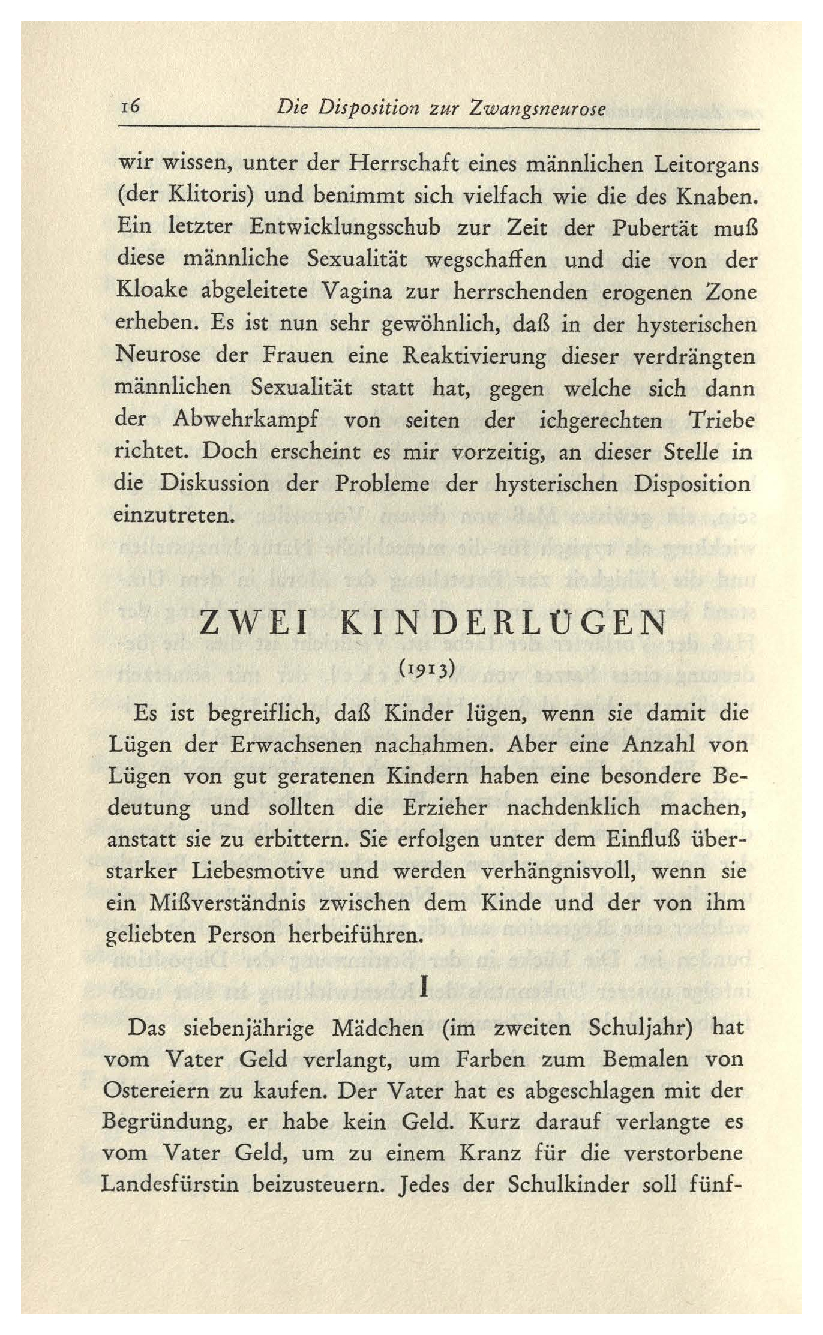 16 Die Disposition zur Zwangsneurose

wir wissen, unter der Herrschaft eines männlichen Leitorgans (der Klitoris) und benimmt sich vielfach wie die des Knaben. Ein letzter Entwicklungsschub zur Zeit der Pubertät muß diese männliche Sexualität wegschaffen und die von der Kloake abgeleitete Vagina zur herrschenden erogenen Zone erheben. Es ist nun sehr gewöhnlich, daß in der hysterischen Neurose der Frauen eine Reaktivierung dieser verdrängten männlichen Sexualität statt hat, gegen welche sich dann der Abwehrkampf von seiten der ichgerechten Triebe richtet. Doch erscheint es mir vorzeitig, an dieser Stelle in die Diskussion der Probleme der hysterischen Disposition einzutreten.

ZWEI KINDERLÜGEN

(1913)

Es ist begreiflich, daß Kinder lügen, wenn sie damit die Lügen der Erwachsenen nachahmen. Aber eine Anzahl von Lügen von gut geratenen Kindern haben eine besondere Bedeutung und sollten die Erzieher nachdenklich machen, anstatt sie zu erbittern. Sie erfolgen unter dem Einfluß überstarker Liebesmotive und werden verhängnisvoll, wenn sie ein Mißverständnis zwischen dem Kinde und der von ihm geliebten Person herbeiführen.

I

Das siebenjährige Mädchen (im zweiten Schuljahr) hat vom Vater Geld verlangt, um Farben zum Bemalen von Ostereiern zu kaufen. Der Vater hat es abgeschlagen mit der Begründung, er habe kein Geld. Kurz darauf verlangte es vom Vater Geld, um zu einem Kranz für die verstorbene Landesfürstin beizusteuern. Jedes der Schulkinder soll fünf-